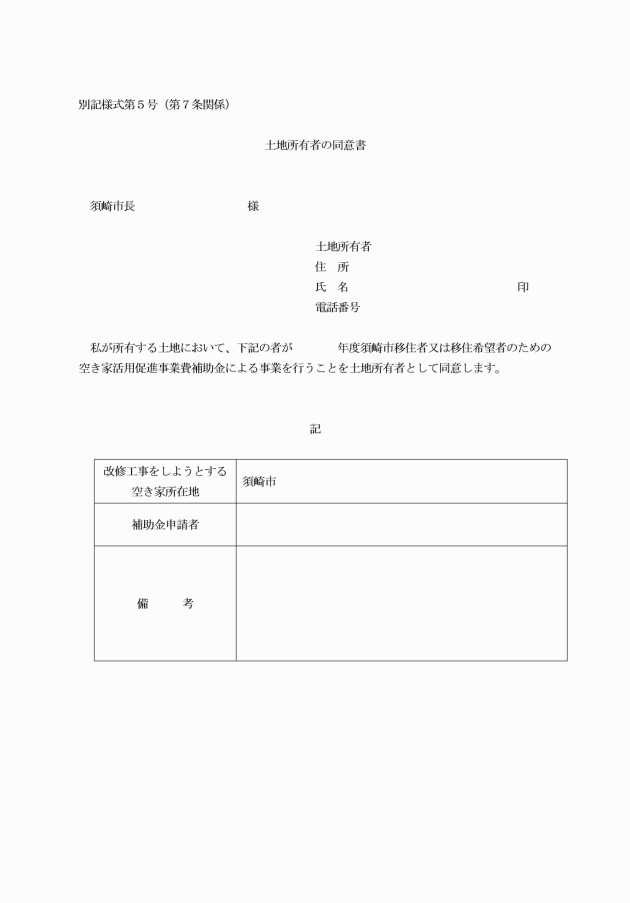 別記様式第５号（第７条関係）

土地所有者の同意書

須崎市長　　　　　　　　様

土地所有者
住　所
氏　名　　　　　　　　　　　　　印
電話番号

私が所有する土地において、下記の者が　　　年度須崎市移住者又は移住希望者のための空き家活用促進事業費補助金による事業を行うことを土地所有者として同意します。

記

| 改修工事をしようとする空き家所在地 | 須崎市 |
|---|---|
| 補助金申請者 | |
| 備　　考 | |